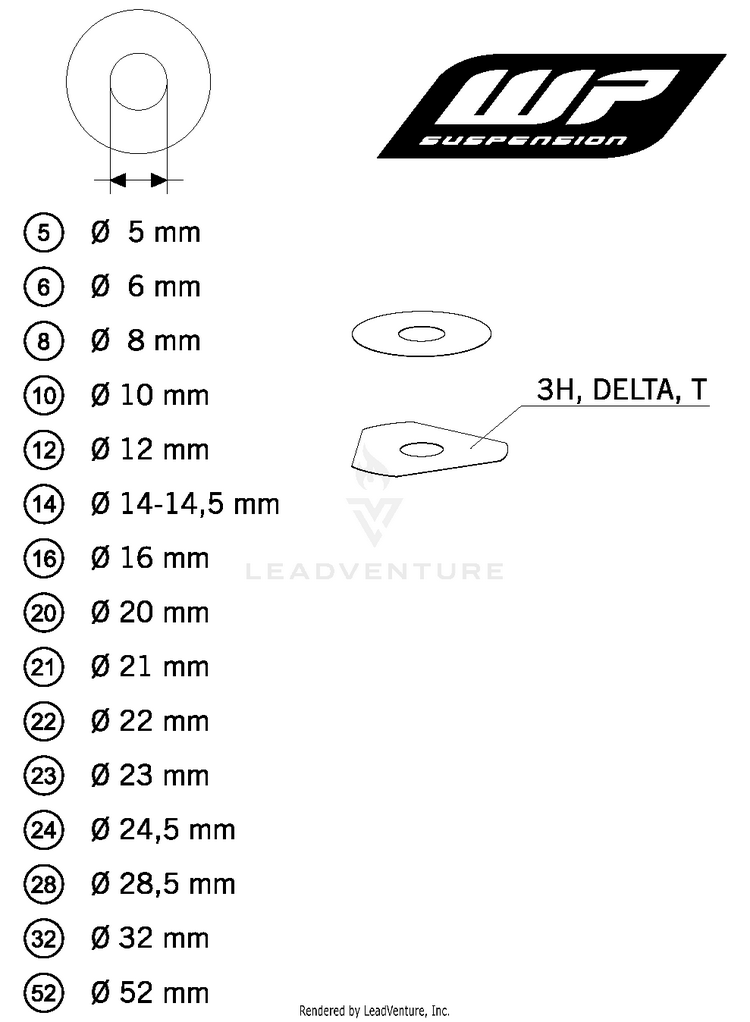 WP
SUSPENSION

5 Ø 5 mm
6 Ø 6 mm
8 Ø 8 mm
10 Ø 10 mm
12 Ø 12 mm
14 Ø 14-14,5 mm
16 Ø 16 mm
20 Ø 20 mm
21 Ø 21 mm
22 Ø 22 mm
23 Ø 23 mm
24 Ø 24,5 mm
28 Ø 28,5 mm
32 Ø 32 mm
52 Ø 52 mm

3H, DELTA, T

LEADVENTURE

Rendered by LeadVenture, Inc.